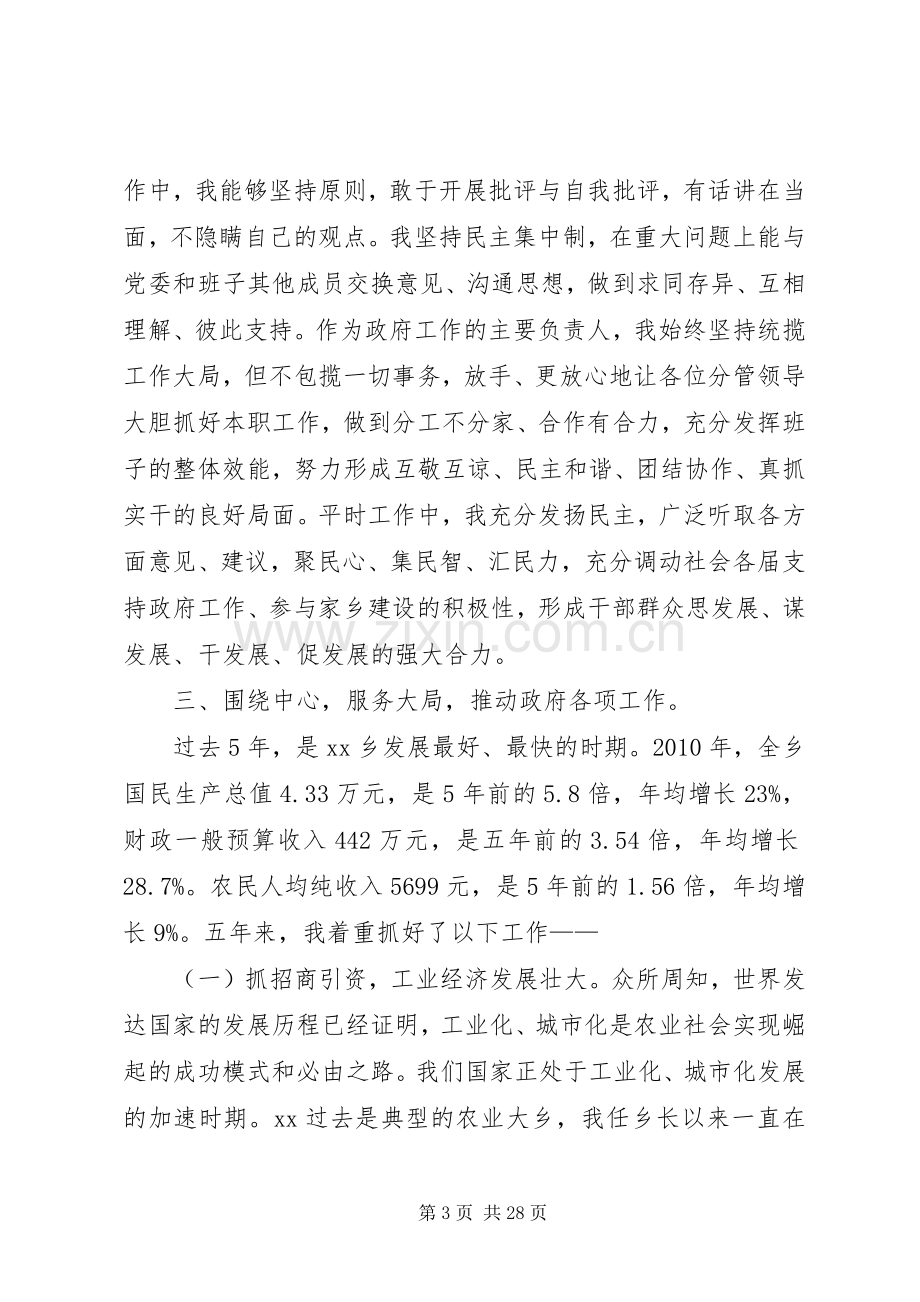 作中，我能够坚持原则，敢于开展批评与自我批评，有话讲在当面，不隐瞒自己的观点。我坚持民主集中制，在重大问题上能与党委和班子其他成员交换意见、沟通思想，做到求同存异、互相理解、彼此支持。作为政府工作的主要负责人，我始终坚持统揽工作大局，但不包揽一切事务，放手、更放心地让各位分管领导大胆抓好本职工作，做到分工不分家、合作有合力，充分发挥班子的整体效能，努力形成互敬互谅、民主和谐、团结协作、真抓实干的良好局面。平时工作中，我充分发扬民主，广泛听取各方面意见、建议，聚民心、集民智、汇民力，充分调动社会各届支持政府工作、参与家乡建设的积极性，形成干部群众思发展、谋发展、干发展、促发展的强大合力。

三、围绕中心，服务大局，推动政府各项工作。

过去5年，是xx乡发展最好、最快的时期。2010年，全乡国民生产总值4.33万元，是5年前的5.8倍，年均增长23%，财政一般预算收入442万元，是五年前的3.54倍，年均增长28.7%。农民人均纯收入5699元，是5年前的1.56倍，年均增长9%。五年来，我着重抓好了以下工作——

（一）抓招商引资，工业经济发展壮大。众所周知，世界发达国家的发展历程已经证明，工业化、城市化是农业社会实现崛起的成功模式和必由之路。我们国家正处于工业化、城市化发展的加速时期。xx过去是典型的农业大乡，我任乡长以来一直在

第3页 共28页

www.zixin.com.cn